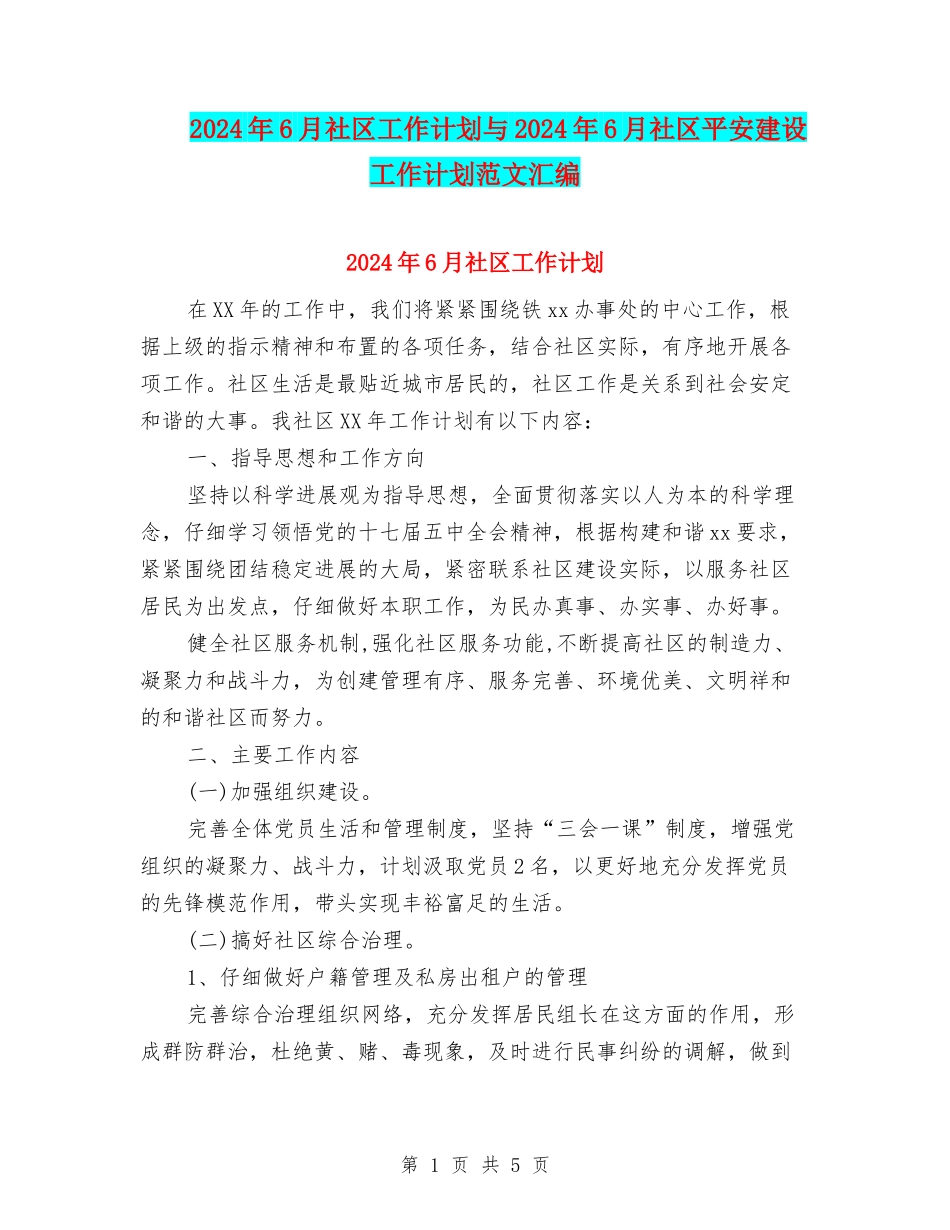 2024年6月社区工作计划与2024年6月社区平安建设工作计划范文汇编

2024年6月社区工作计划

在XX年的工作中，我们将紧紧围绕铁xx办事处的中心工作，根据上级的指示精神和布置的各项任务，结合社区实际，有序地开展各项工作。社区生活是最贴近城市居民的，社区工作是关系到社会安定和谐的大事。我社区XX年工作计划有以下内容：

一、指导思想和工作方向

坚持以科学进展观为指导思想，全面贯彻落实以人为本的科学理念，仔细学习领悟党的十七届五中全会精神，根据构建和谐xx要求，紧紧围绕团结稳定进展的大局，紧密联系社区建设实际，以服务社区居民为出发点，仔细做好本职工作，为民办真事、办实事、办好事。

健全社区服务机制,强化社区服务功能,不断提高社区的制造力、凝聚力和战斗力，为创建管理有序、服务完善、环境优美、文明祥和的和谐社区而努力。

二、主要工作内容

(一)加强组织建设。

完善全体党员生活和管理制度，坚持“三会一课”制度，增强党组织的凝聚力、战斗力，计划汲取党员2名，以更好地充分发挥党员的先锋模范作用，带头实现丰裕富足的生活。

(二)搞好社区综合治理。

1、仔细做好户籍管理及私房出租户的管理

完善综合治理组织网络，充分发挥居民组长在这方面的作用，形成群防群治，杜绝黄、赌、毒现象，及时进行民事纠纷的调解，做到

第 1 页 共 5 页